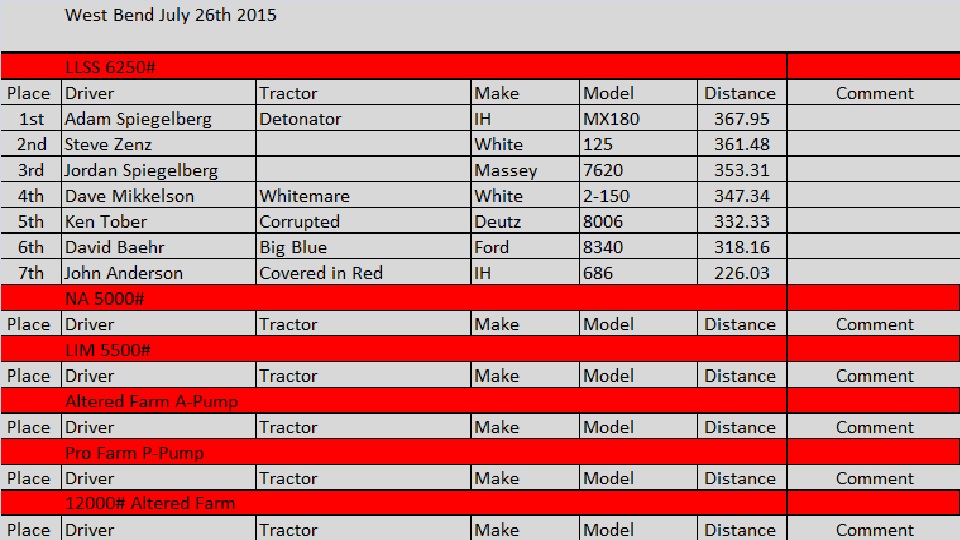 West Bend July 26th 2015

| | LLSS 6250# | | | | | |
|---|---|---|---|---|---|---|
| Place | Driver | Tractor | Make | Model | Distance | Comment |
| 1st | Adam Spiegelberg | Detonator | IH | MX180 | 367.95 | |
| 2nd | Steve Zenz | | White | 125 | 361.48 | |
| 3rd | Jordan Spiegelberg | | Massey | 7620 | 353.31 | |
| 4th | Dave Mikkelson | Whitemare | White | 2-150 | 347.34 | |
| 5th | Ken Tober | Corrupted | Deutz | 8006 | 332.33 | |
| 6th | David Baehr | Big Blue | Ford | 8340 | 318.16 | |
| 7th | John Anderson | Covered in Red | IH | 686 | 226.03 | |
| | NA 5000# | | | | | |
| Place | Driver | Tractor | Make | Model | Distance | Comment |
| | LIM 5500# | | | | | |
| Place | Driver | Tractor | Make | Model | Distance | Comment |
| | Altered Farm A-Pump | | | | | |
| Place | Driver | Tractor | Make | Model | Distance | Comment |
| | Pro Farm P-Pump | | | | | |
| Place | Driver | Tractor | Make | Model | Distance | Comment |
| | 12000# Altered Farm | | | | | |
| Place | Driver | Tractor | Make | Model | Distance | Comment |